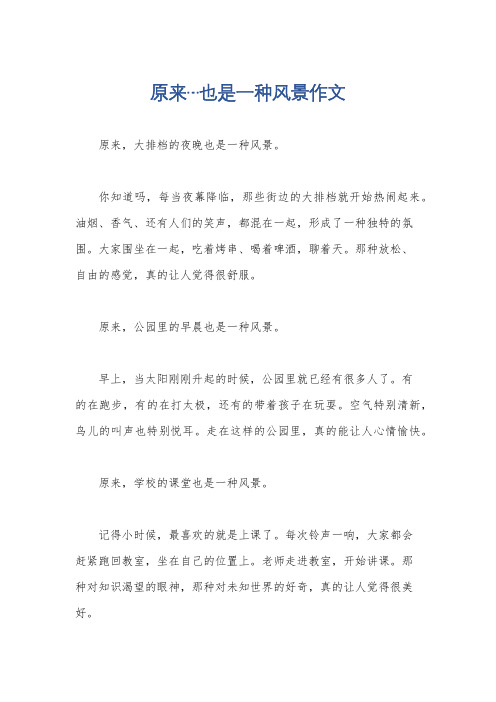 原来…也是一种风景作文

原来，大排档的夜晚也是一种风景。

你知道吗，每当夜幕降临，那些街边的大排档就开始热闹起来。油烟、香气、还有人们的笑声，都混在一起，形成了一种独特的氛围。大家围坐在一起，吃着烤串、喝着啤酒，聊着天。那种放松、自由的感觉，真的让人觉得很舒服。

原来，公园里的早晨也是一种风景。

早上，当太阳刚刚升起的时候，公园里就已经有很多人了。有的在跑步，有的在打太极，还有的带着孩子在玩耍。空气特别清新，鸟儿的叫声也特别悦耳。走在这样的公园里，真的能让人心情愉快。

原来，学校的课堂也是一种风景。

记得小时候，最喜欢的就是上课了。每次铃声一响，大家都会赶紧跑回教室，坐在自己的位置上。老师走进教室，开始讲课。那种对知识渴望的眼神，那种对未知世界的好奇，真的让人觉得很美好。